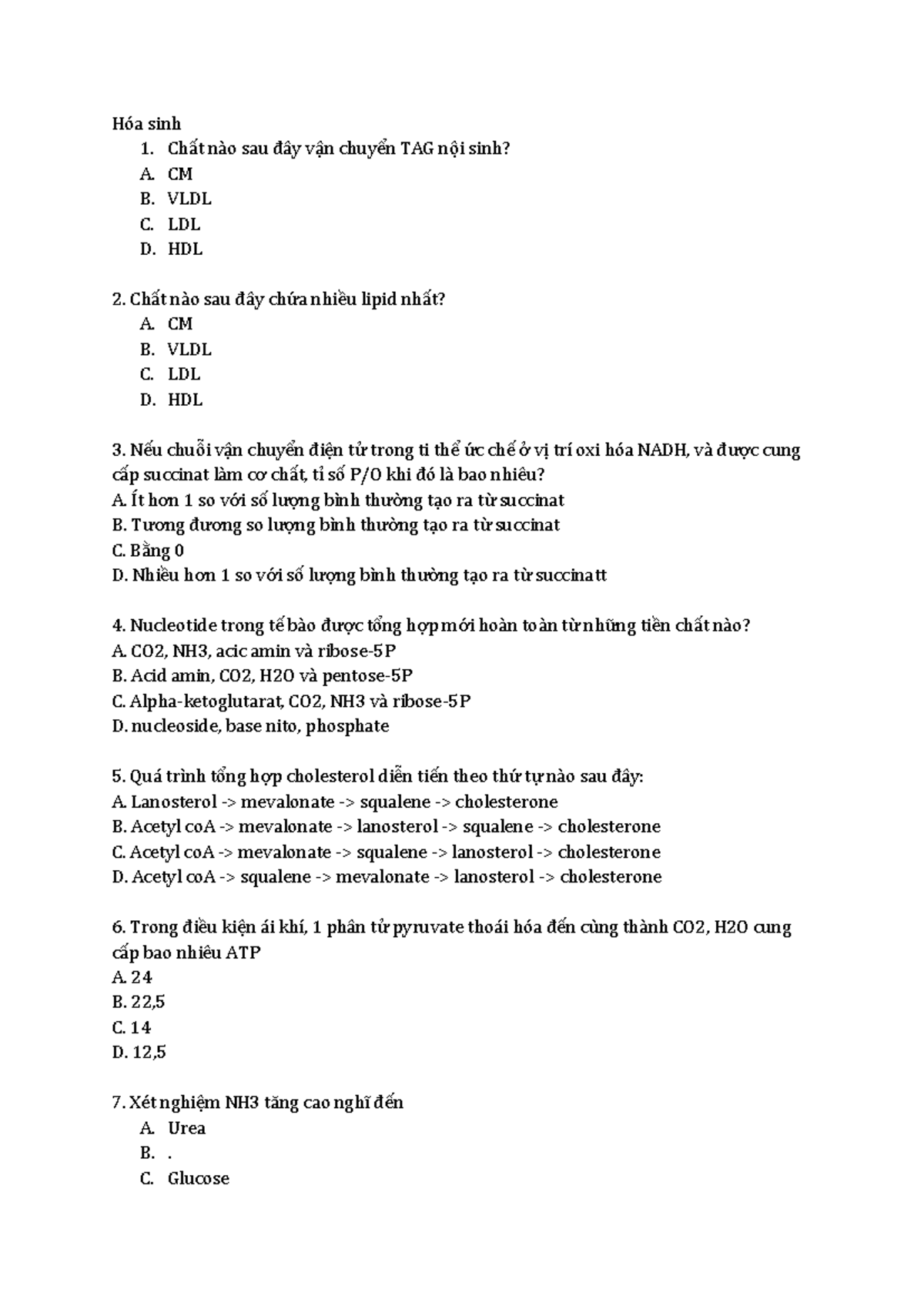 Hóa sinh

1. Chất nào sau đây vận chuyển TAG nội sinh?
A. CM
B. VLDL
C. LDL
D. HDL

2. Chất nào sau đây chứa nhiều lipid nhất?
A. CM
B. VLDL
C. LDL
D. HDL

3. Nếu chuỗi vận chuyển điện tử trong ti thể ức chế ở vị trí oxi hóa NADH, và được cung cấp succinat làm cơ chất, tỉ số P/O khi đó là bao nhiêu?
A. Ít hơn 1 so với số lượng bình thường tạo ra từ succinat
B. Tương đương so lượng bình thường tạo ra từ succinat
C. Bằng 0
D. Nhiều hơn 1 so với số lượng bình thường tạo ra từ succinatt

4. Nucleotide trong tế bào được tổng hợp mới hoàn toàn từ những tiền chất nào?
A. CO2, NH3, acic amin và ribose-5P
B. Acid amin, CO2, H2O và pentose-5P
C. Alpha-ketoglutarat, CO2, NH3 và ribose-5P
D. nucleoside, base nito, phosphate

5. Quá trình tổng hợp cholesterol diễn tiến theo thứ tự nào sau đây:
A. Lanosterol -> mevalonate -> squalene -> cholesterone
B. Acetyl coA -> mevalonate -> lanosterol -> squalene -> cholesterone
C. Acetyl coA -> mevalonate -> squalene -> lanosterol -> cholesterone
D. Acetyl coA -> squalene -> mevalonate -> lanosterol -> cholesterone

6. Trong điều kiện ái khí, 1 phân tử pyruvate thoái hóa đến cùng thành CO2, H2O cung cấp bao nhiêu ATP
A. 24
B. 22,5
C. 14
D. 12,5

7. Xét nghiệm NH3 tăng cao nghĩ đến
A. Urea
B. .
C. Glucose